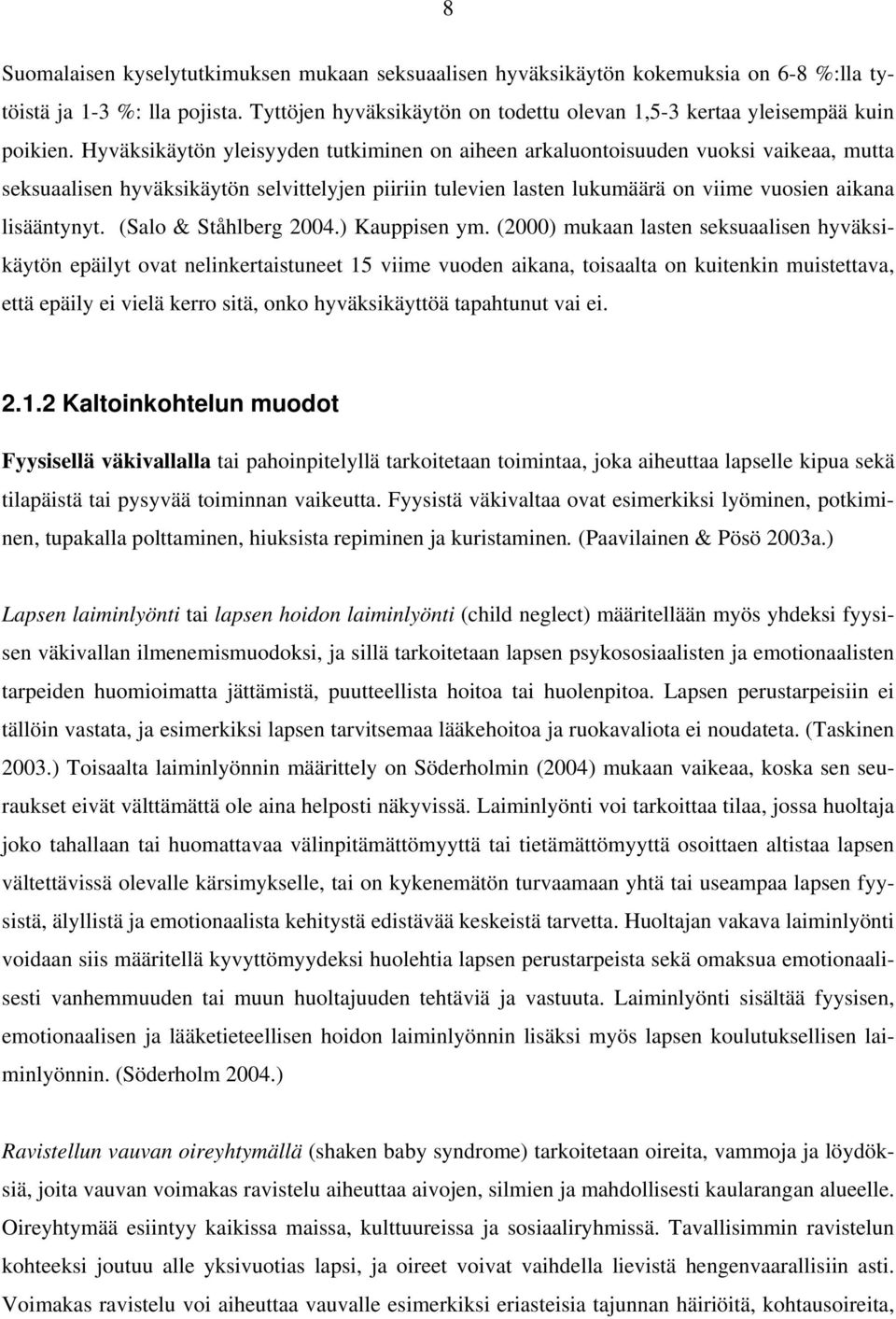 8

Suomalaisen kyselytutkimuksen mukaan seksuaalisen hyväksikäytön kokemuksia on 6-8 %:lla tytöistä ja 1-3 %: lla pojista. Tyttöjen hyväksikäytön on todettu olevan 1,5-3 kertaa yleisempää kuin poikien. Hyväksikäytön yleisyyden tutkiminen on aiheen arkaluontoisuuden vuoksi vaikeaa, mutta seksuaalisen hyväksikäytön selvittelyjen piiriin tulevien lasten lukumäärä on viime vuosien aikana lisääntynyt. (Salo & Ståhlberg 2004.) Kauppisen ym. (2000) mukaan lasten seksuaalisen hyväksikäytön epäilyt ovat nelinkertaistuneet 15 viime vuoden aikana, toisaalta on kuitenkin muistettava, että epäily ei vielä kerro sitä, onko hyväksikäyttöä tapahtunut vai ei.

2.1.2 Kaltoinkohtelun muodot

Fyysisellä väkivallalla tai pahoinpitelyllä tarkoitetaan toimintaa, joka aiheuttaa lapselle kipua sekä tilapäistä tai pysyvää toiminnan vaikeutta. Fyysistä väkivaltaa ovat esimerkiksi lyöminen, potkiminen, tupakalla polttaminen, hiuksista repiminen ja kuristaminen. (Paavilainen & Pösö 2003a.)

Lapsen laiminlyönti tai lapsen hoidon laiminlyönti (child neglect) määritellään myös yhdeksi fyysisen väkivallan ilmenemismuodoksi, ja sillä tarkoitetaan lapsen psykososiaalisten ja emotionaalisten tarpeiden huomioimatta jättämistä, puutteellista hoitoa tai huolenpitoa. Lapsen perustarpeisiin ei tällöin vastata, ja esimerkiksi lapsen tarvitsemaa lääkehoitoa ja ruokavaliota ei noudateta. (Taskinen 2003.) Toisaalta laiminlyönnin määrittely on Söderholmin (2004) mukaan vaikeaa, koska sen seuraukset eivät välttämättä ole aina helposti näkyvissä. Laiminlyönti voi tarkoittaa tilaa, jossa huoltaja joko tahallaan tai huomattavaa välinpitämättömyyttä tai tietämättömyyttä osoittaen altistaa lapsen vältettävissä olevalle kärsimykselle, tai on kykenemätön turvaamaan yhtä tai useampaa lapsen fyysistä, älyllistä ja emotionaalista kehitystä edistävää keskeistä tarvetta. Huoltajan vakava laiminlyönti voidaan siis määritellä kyvyttömyydeksi huolehtia lapsen perustarpeista sekä omaksua emotionaalisesti vanhemmuuden tai muun huoltajuuden tehtäviä ja vastuuta. Laiminlyönti sisältää fyysisen, emotionaalisen ja lääketieteellisen hoidon laiminlyönnin lisäksi myös lapsen koulutuksellisen laiminlyönnin. (Söderholm 2004.)

Ravistellun vauvan oireyhtymällä (shaken baby syndrome) tarkoitetaan oireita, vammoja ja löydöksiä, joita vauvan voimakas ravistelu aiheuttaa aivojen, silmien ja mahdollisesti kaularangan alueelle. Oireyhtymää esiintyy kaikissa maissa, kulttuureissa ja sosiaaliryhmissä. Tavallisimmin ravistelun kohteeksi joutuu alle yksivuotias lapsi, ja oireet voivat vaihdella lievistä hengenvaarallisiin asti. Voimakas ravistelu voi aiheuttaa esimerkiksi eriasteisia tajunnan häiriöitä, kohtausoireita,